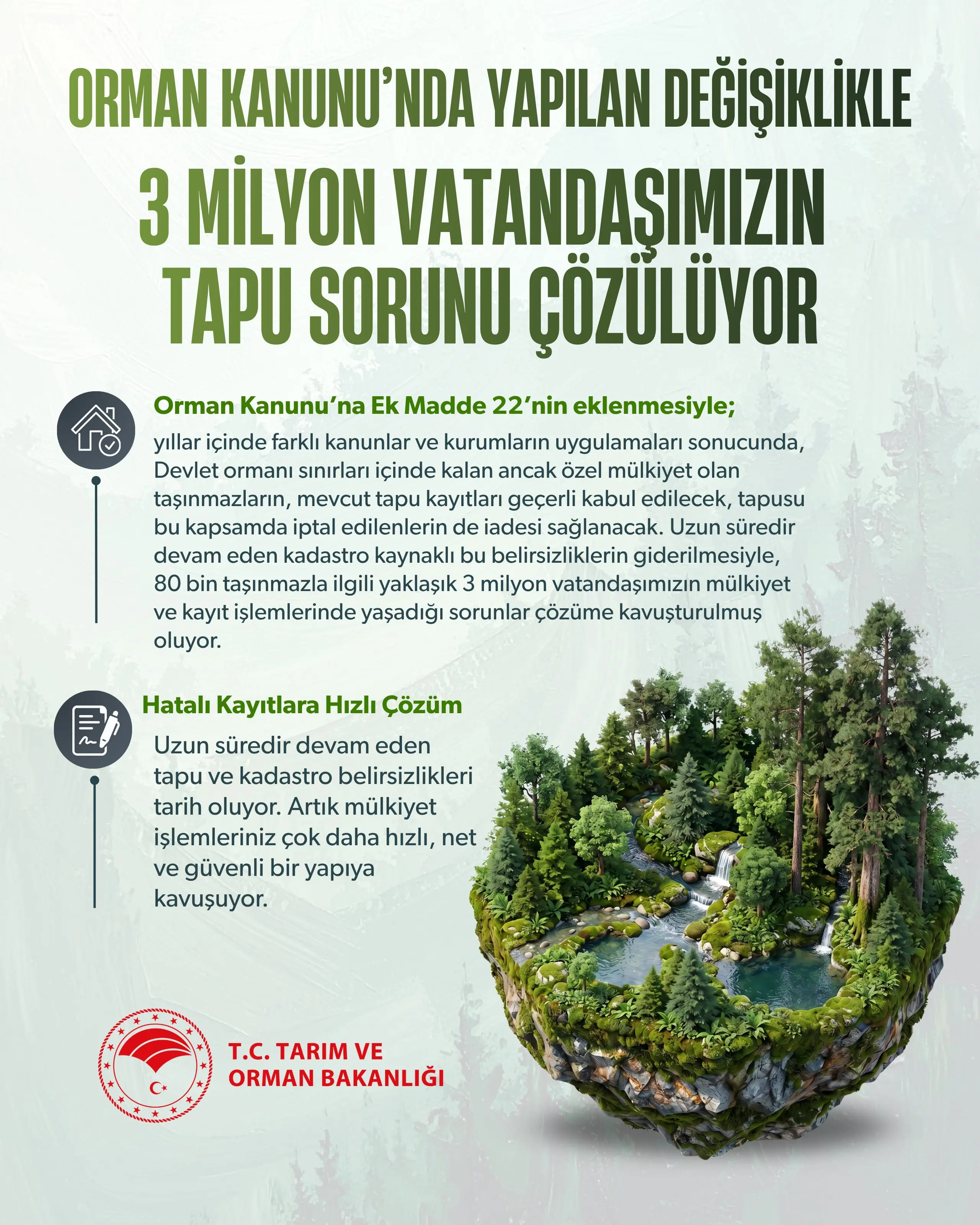 ORMAN KANUNU'NDA YAPILAN DEĞİŞİKLİKLE

3 MİLYON VATANDAŞIMIZIN TAPU SORUNU ÇÖZÜLÜYOR

Orman Kanunu'na Ek Madde 22'nin eklenmesiyle;

yıllar içinde farklı kanunlar ve kurumların uygulamaları sonucunda, Devlet ormanı sınırları içinde kalan ancak özel mülkiyet olan taşınmazların, mevcut tapu kayıtları geçerli kabul edilecek, tapusu bu kapsamda iptal edilenlerin de iadesi sağlanacak. Uzun süredir devam eden kadastro kaynaklı bu belirsizliklerin giderilmesiyle, 80 bin taşınmazla ilgili yaklaşık 3 milyon vatandaşımızın mülkiyet ve kayıt işlemlerinde yaşadığı sorunlar çözüme kavuşturulmuş oluyor.

Hatalı Kayıtlara Hızlı Çözüm

Uzun süredir devam eden tapu ve kadastro belirsizlikleri tarih oluyor. Artık mülkiyet işlemleriniz çok daha hızlı, net ve güvenli bir yapıya kavuşuyor.

T.C. TARIM VE
ORMAN BAKANLIĞI